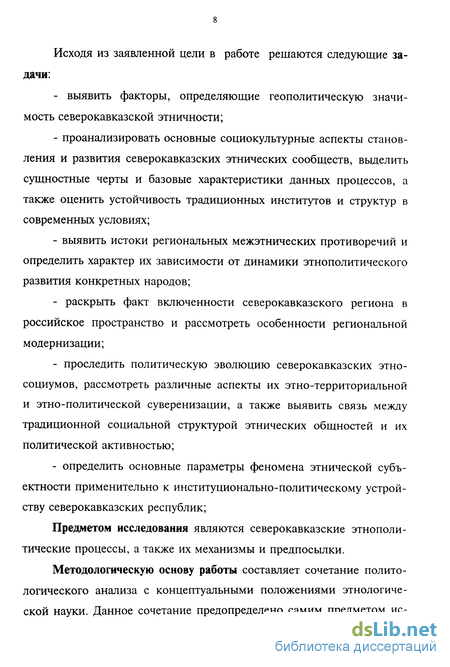 8

Исходя из заявленной цели в работе решаются следующие задачи:

- выявить факторы, определяющие геополитическую значимость северокавказской этничности;

- проанализировать основные социокультурные аспекты становления и развития северокавказских этнических сообществ, выделить сущностные черты и базовые характеристики данных процессов, а также оценить устойчивость традиционных институтов и структур в современных условиях;

- выявить истоки региональных межэтнических противоречий и определить характер их зависимости от динамики этнополитического развития конкретных народов;

- раскрыть факт включенности северокавказского региона в российское пространство и рассмотреть особенности региональной модернизации;

- проследить политическую эволюцию северокавказских этносоциумов, рассмотреть различные аспекты их этно-территориальной и этно-политической суверенизации, а также выявить связь между традиционной социальной структурой этнических общностей и их политической активностью;

- определить основные параметры феномена этнической субъектности применительно к институционально-политическому устройству северокавказских республик;

Предметом исследования являются северокавказские этнополитические процессы, а также их механизмы и предпосылки.

Методологическую основу работы составляет сочетание политологического анализа с концептуальными положениями этнологической науки. Данное сочетание предопределено самим предметом ис-

dsLib.net
библиотека диссертаций